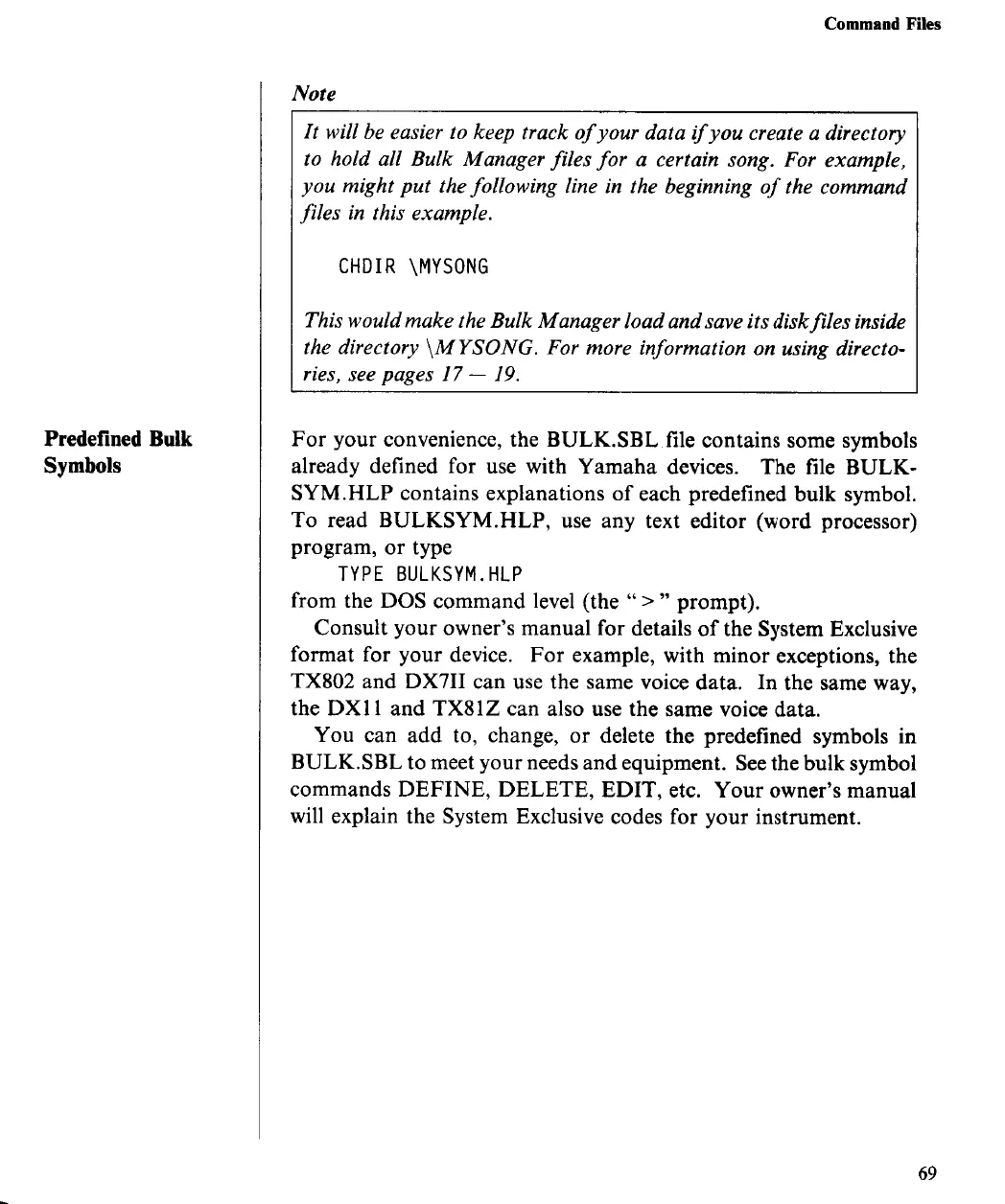 Command Files

Note

It will be easier to keep track of your data if you create a directory to hold all Bulk Manager files for a certain song. For example, you might put the following line in the beginning of the command files in this example.

CHDIR \MYSONG

This would make the Bulk Manager load and save its disk files inside the directory \MYSONG. For more information on using directories, see pages 17 — 19.

Predefined Bulk Symbols

For your convenience, the BULK.SBL file contains some symbols already defined for use with Yamaha devices. The file BULKSYM.HLP contains explanations of each predefined bulk symbol. To read BULKSYM.HLP, use any text editor (word processor) program, or type

TYPE BULKSYM.HLP

from the DOS command level (the " > " prompt).

Consult your owner's manual for details of the System Exclusive format for your device. For example, with minor exceptions, the TX802 and DX7II can use the same voice data. In the same way, the DX11 and TX81Z can also use the same voice data.

You can add to, change, or delete the predefined symbols in BULK.SBL to meet your needs and equipment. See the bulk symbol commands DEFINE, DELETE, EDIT, etc. Your owner's manual will explain the System Exclusive codes for your instrument.

69